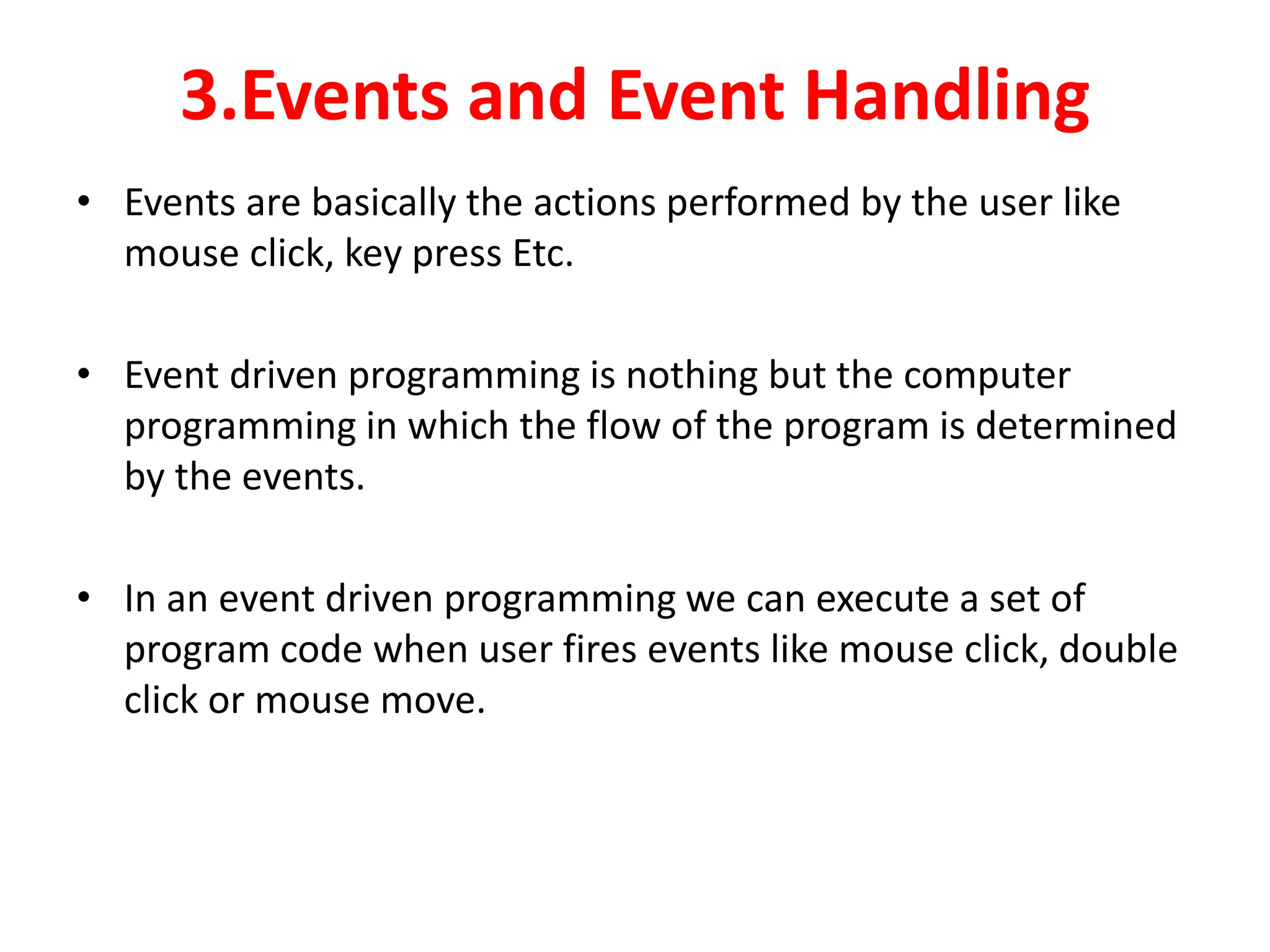 3.Events and Event Handling

• Events are basically the actions performed by the user like mouse click, key press Etc.

• Event driven programming is nothing but the computer programming in which the flow of the program is determined by the events.

• In an event driven programming we can execute a set of program code when user fires events like mouse click, double click or mouse move.